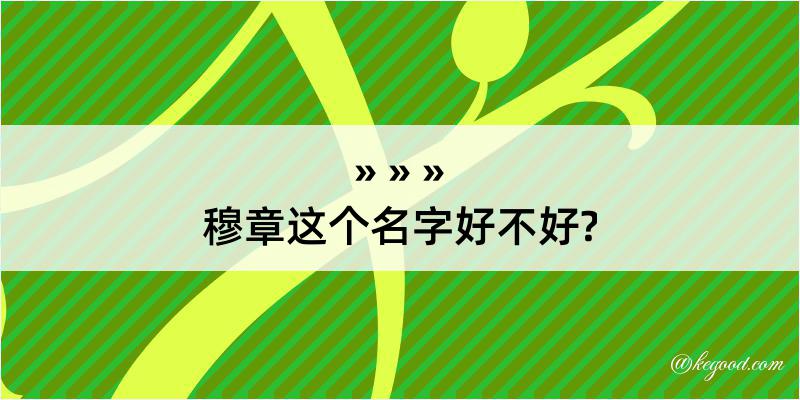 » » »
穆章这个名字好不好?

@kegood.com